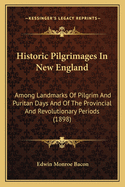 KESSINGER'S LEGACY REPRINTS

Historic Pilgrimages In New England

Among Landmarks Of Pilgrim And Puritan Days And Of The Provincial And Revolutionary Periods (1898)

Edwin Monroe Bacon